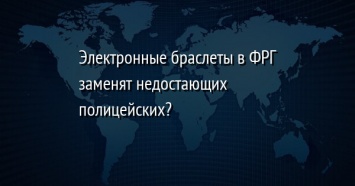 Электронные браслеты в ФРГ заменят недостающих полицейских?